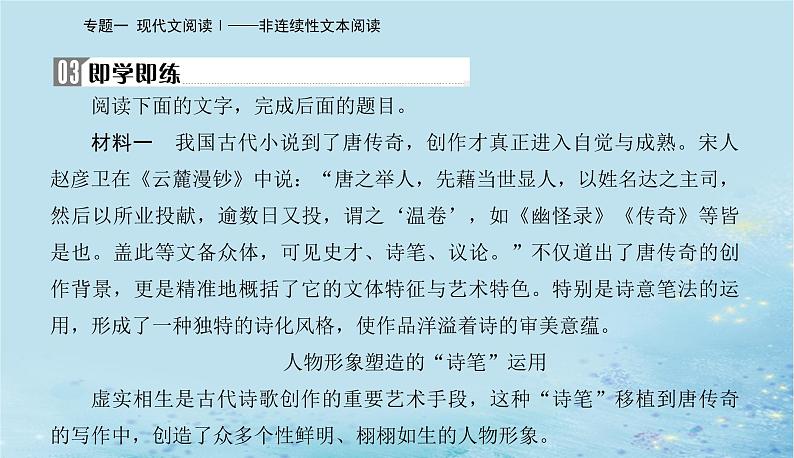 专题一 现代文阅读Ⅰ——非连续性文本阅读

03 即学即练

阅读下面的文字，完成后面的题目。

材料一　我国古代小说到了唐传奇，创作才真正进入自觉与成熟。宋人赵彦卫在《云麓漫钞》中说：“唐之举人，先藉当世显人，以姓名达之主司，然后以所业投献，逾数日又投，谓之‘温卷’，如《幽怪录》《传奇》等皆是也。盖此等文备众体，可见史才、诗笔、议论。”不仅道出了唐传奇的创作背景，更是精准地概括了它的文体特征与艺术特色。特别是诗意笔法的运用，形成了一种独特的诗化风格，使作品洋溢着诗的审美意蕴。

人物形象塑造的“诗笔”运用

虚实相生是古代诗歌创作的重要艺术手段，这种“诗笔”移植到唐传奇的写作中，创造了众多个性鲜明、栩栩如生的人物形象。